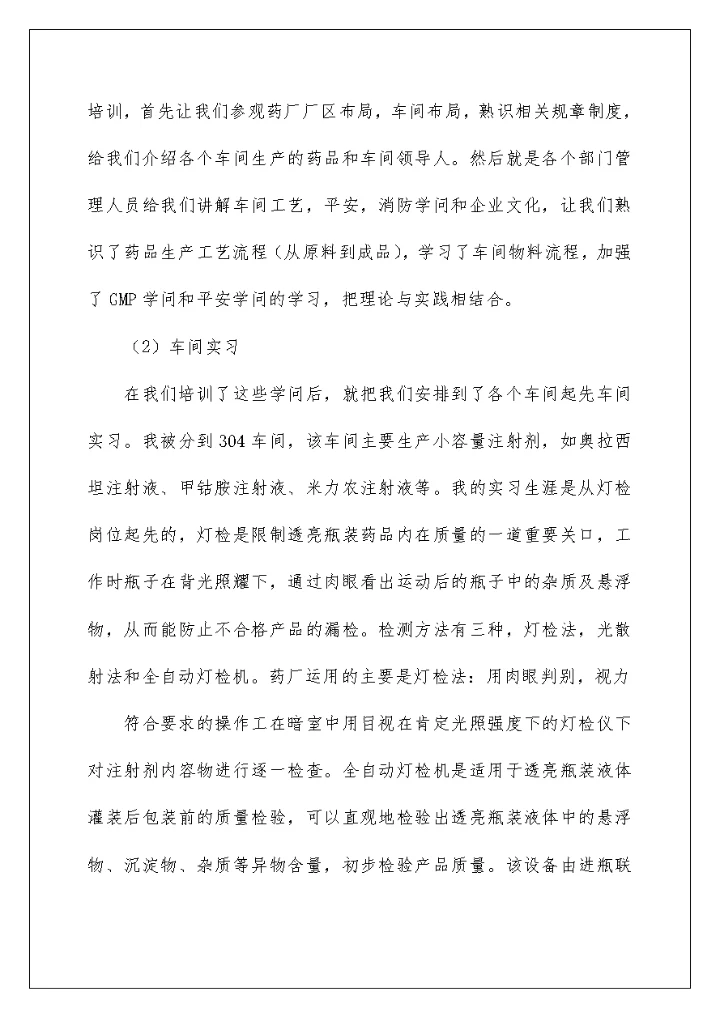 培训，首先让我们参观药厂厂区布局，车间布局，熟识相关规章制度，给我们介绍各个车间生产的药品和车间领导人。然后就是各个部门管理人员给我们讲解车间工艺，平安，消防学问和企业文化，让我们熟识了药品生产工艺流程（从原料到成品），学习了车间物料流程，加强了 GMP 学问和平安学问的学习，把理论与实践相结合。

（2）车间实习

在我们培训了这些学问后，就把我们安排到了各个车间起先车间实习。我被分到 304 车间，该车间主要生产小容量注射剂，如奥拉西坦注射液、甲钴胺注射液、米力农注射液等。我的实习生涯是从灯检岗位起先的，灯检是限制透亮瓶装药品内在质量的一道重要关口，工作时瓶子在背光照耀下，通过肉眼看出运动后的瓶子中的杂质及悬浮物，从而能防止不合格产品的漏检。检测方法有三种，灯检法，光散射法和全自动灯检机。药厂运用的主要是灯检法：用肉眼判别，视力

符合要求的操作工在暗室中用目视在肯定光照强度下的灯检仪下对注射剂内容物进行逐一检查。全自动灯检机是适用于透亮瓶装液体灌装后包装前的质量检验，可以直观地检验出透亮瓶装液体中的悬浮物、沉淀物、杂质等异物含量，初步检验产品质量。该设备由进瓶联